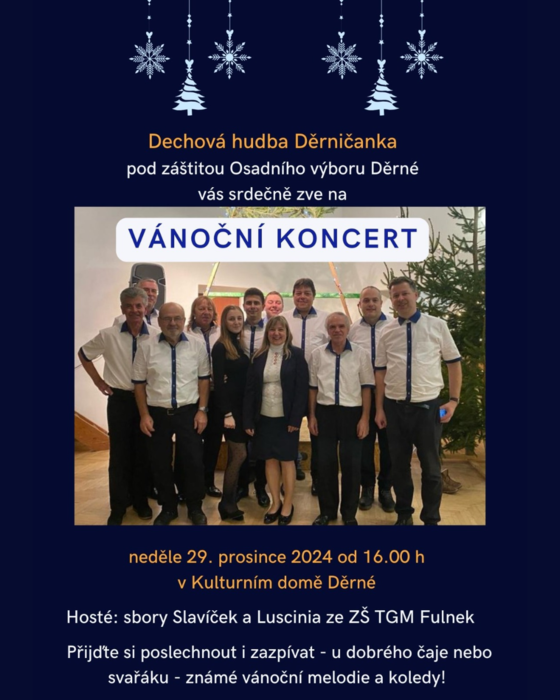 Dechová hudba Děrničanka
pod záštitou Osadního výboru Děrné
vás srdečně zve na

VÁNOČNÍ KONCERT

neděle 29. prosince 2024 od 16.00 h
v Kulturním domě Děrné

Hosté: sbory Slavíček a Luscinia ze ZŠ TGM Fulnek

Přijďte si poslechnout i zazpívat - u dobrého čaje nebo svařáku - známé vánoční melodie a koledy!